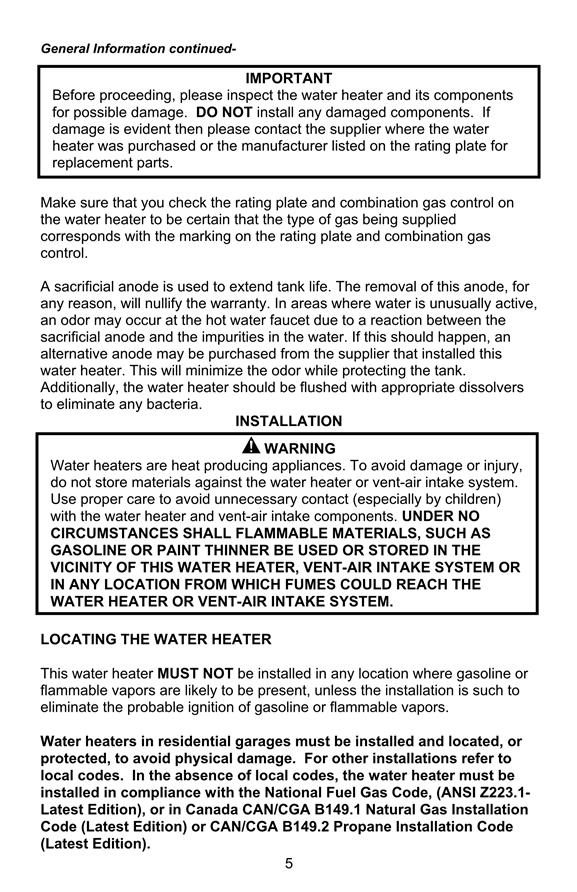 General Information continued-

IMPORTANT
Before proceeding, please inspect the water heater and its components for possible damage. DO NOT install any damaged components. If damage is evident then please contact the supplier where the water heater was purchased or the manufacturer listed on the rating plate for replacement parts.

Make sure that you check the rating plate and combination gas control on the water heater to be certain that the type of gas being supplied corresponds with the marking on the rating plate and combination gas control.

A sacrificial anode is used to extend tank life. The removal of this anode, for any reason, will nullify the warranty. In areas where water is unusually active, an odor may occur at the hot water faucet due to a reaction between the sacrificial anode and the impurities in the water. If this should happen, an alternative anode may be purchased from the supplier that installed this water heater. This will minimize the odor while protecting the tank. Additionally, the water heater should be flushed with appropriate dissolvers to eliminate any bacteria.

INSTALLATION

WARNING
Water heaters are heat producing appliances. To avoid damage or injury, do not store materials against the water heater or vent-air intake system. Use proper care to avoid unnecessary contact (especially by children) with the water heater and vent-air intake components. UNDER NO CIRCUMSTANCES SHALL FLAMMABLE MATERIALS, SUCH AS GASOLINE OR PAINT THINNER BE USED OR STORED IN THE VICINITY OF THIS WATER HEATER, VENT-AIR INTAKE SYSTEM OR IN ANY LOCATION FROM WHICH FUMES COULD REACH THE WATER HEATER OR VENT-AIR INTAKE SYSTEM.

LOCATING THE WATER HEATER

This water heater MUST NOT be installed in any location where gasoline or flammable vapors are likely to be present, unless the installation is such to eliminate the probable ignition of gasoline or flammable vapors.

Water heaters in residential garages must be installed and located, or protected, to avoid physical damage. For other installations refer to local codes. In the absence of local codes, the water heater must be installed in compliance with the National Fuel Gas Code, (ANSI Z223.1-Latest Edition), or in Canada CAN/CGA B149.1 Natural Gas Installation Code (Latest Edition) or CAN/CGA B149.2 Propane Installation Code (Latest Edition).

5